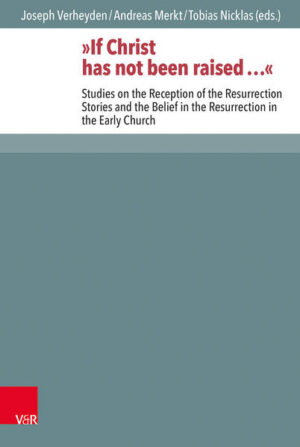 Joseph Verheyden / Andreas Merkt / Tobias Nicklas (eds.)

»If Christ has not been raised …«

Studies on the Reception of the Resurrection Stories and the Belief in the Resurrection in the Early Church

V&R